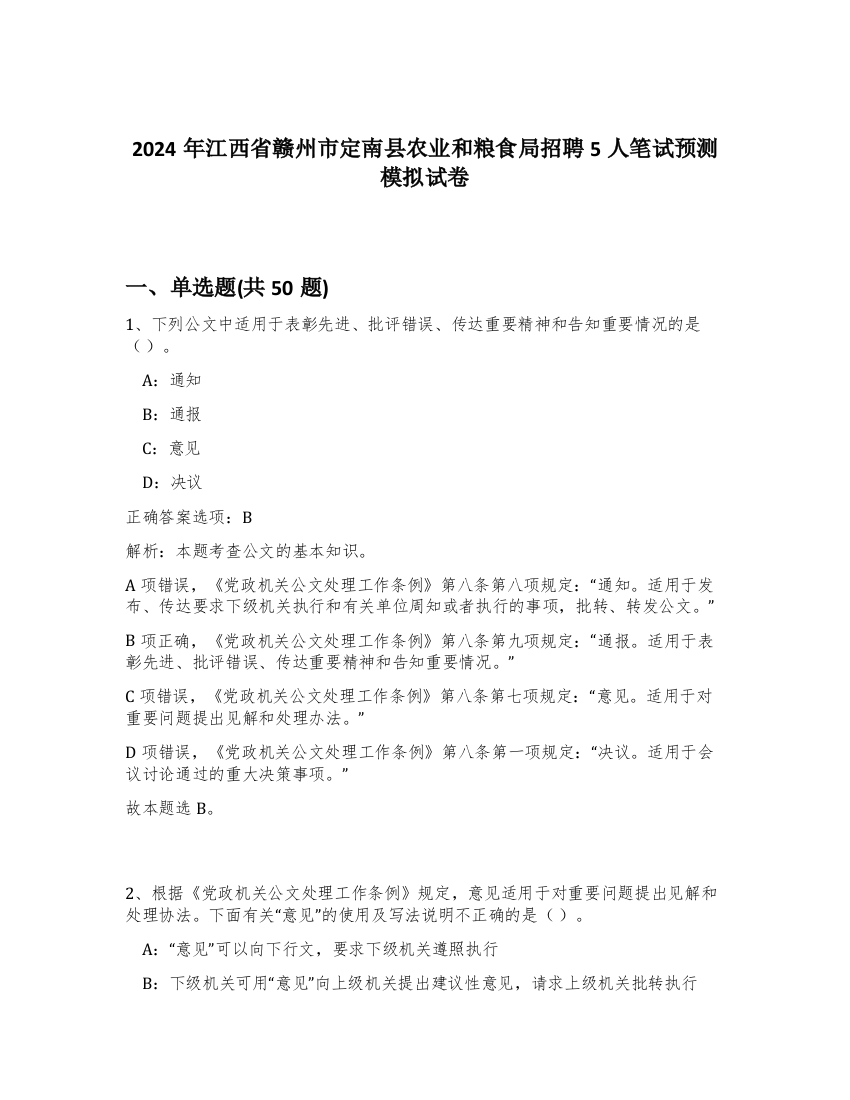 2024 年江西省赣州市定南县农业和粮食局招聘 5 人笔试预测模拟试卷

一、单选题(共 50 题)

1、下列公文中适用于表彰先进、批评错误、传达重要精神和告知重要情况的是（ ）。

A：通知

B：通报

C：意见

D：决议

正确答案选项：B

解析：本题考查公文的基本知识。

A 项错误，《党政机关公文处理工作条例》第八条第八项规定：“通知。适用于发布、传达要求下级机关执行和有关单位周知或者执行的事项，批转、转发公文。”

B 项正确，《党政机关公文处理工作条例》第八条第九项规定：“通报。适用于表彰先进、批评错误、传达重要精神和告知重要情况。”

C 项错误，《党政机关公文处理工作条例》第八条第七项规定：“意见。适用于对重要问题提出见解和处理办法。”

D 项错误，《党政机关公文处理工作条例》第八条第一项规定：“决议。适用于会议讨论通过的重大决策事项。”

故本题选 B。

2、根据《党政机关公文处理工作条例》规定，意见适用于对重要问题提出见解和处理协法。下面有关“意见”的使用及写法说明不正确的是（ ）。

A：“意见”可以向下行文，要求下级机关遵照执行

B：下级机关可用“意见”向上级机关提出建议性意见，请求上级机关批转执行